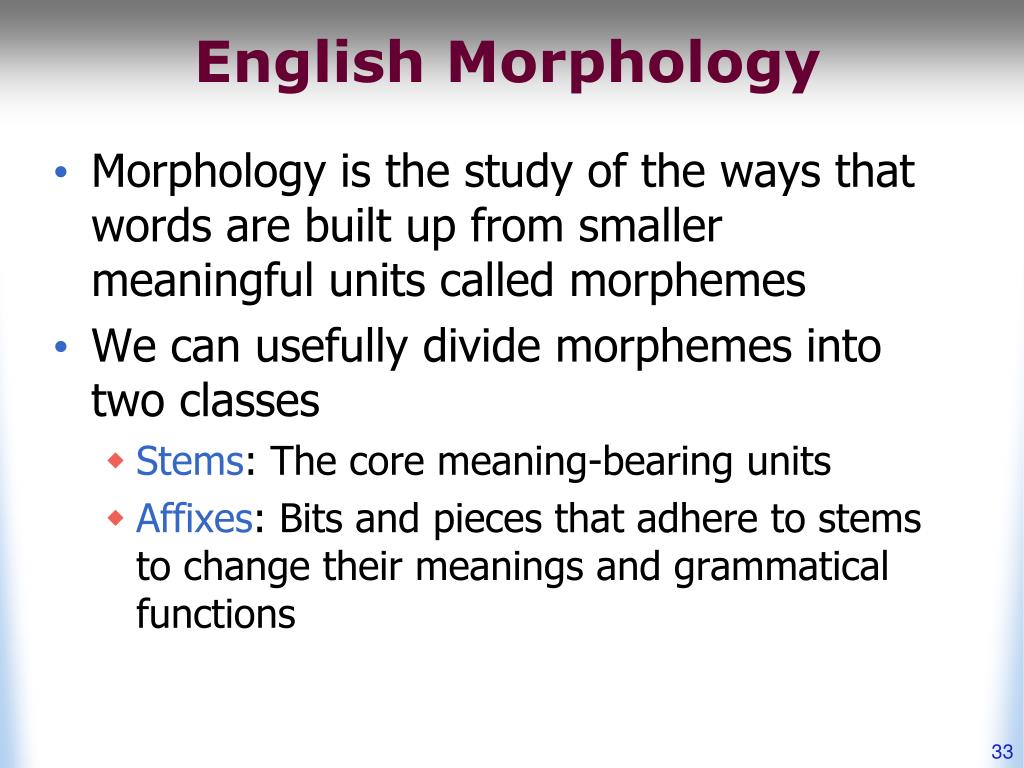 English Morphology

• Morphology is the study of the ways that words are built up from smaller meaningful units called morphemes
• We can usefully divide morphemes into two classes
  ◆ Stems: The core meaning-bearing units
  ◆ Affixes: Bits and pieces that adhere to stems to change their meanings and grammatical functions

33